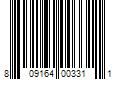 8 09164 00331 1